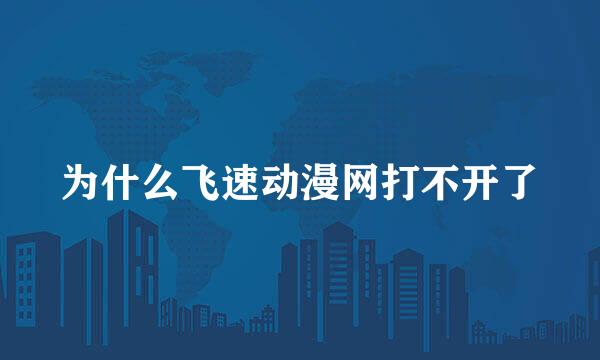 为什么飞速动漫网打不开了